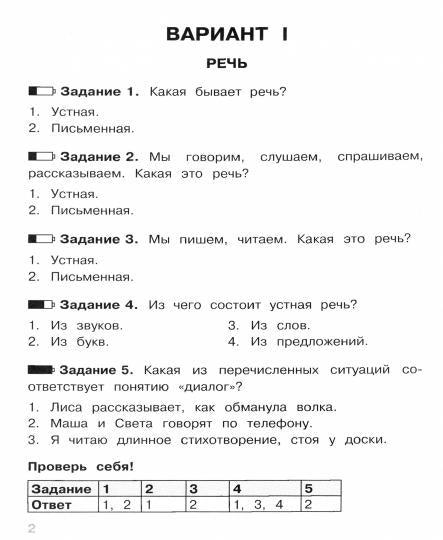 ВАРИАНТ I

РЕЧЬ

Задание 1. Какая бывает речь?

1. Устная.
2. Письменная.

Задание 2. Мы говорим, слушаем, спрашиваем, рассказываем. Какая это речь?

1. Устная.
2. Письменная.

Задание 3. Мы пишем, читаем. Какая это речь?

1. Устная.
2. Письменная.

Задание 4. Из чего состоит устная речь?

1. Из звуков.
2. Из букв.
3. Из слов.
4. Из предложений.

Задание 5. Какая из перечисленных ситуаций соответствует понятию «диалог»?

1. Лиса рассказывает, как обманула волка.
2. Маша и Света говорят по телефону.
3. Я читаю длинное стихотворение, стоя у доски.

Проверь себя!

| Задание | 1 | 2 | 3 | 4 | 5 |
|---|---|---|---|---|---|
| Ответ | 1, 2 | 1 | 2 | 1, 3, 4 | 2 |

2